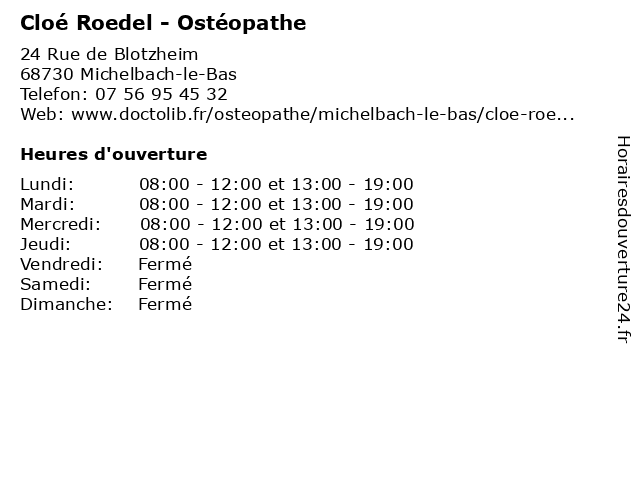 Cloé Roedel - Ostéopathe

24 Rue de Blotzheim
68730 Michelbach-le-Bas
Telefon: 07 56 95 45 32
Web: www.doctolib.fr/osteopathe/michelbach-le-bas/cloe-roe...

Heures d'ouverture

| | |
|---|---|
| Lundi: | 08:00 - 12:00 et 13:00 - 19:00 |
| Mardi: | 08:00 - 12:00 et 13:00 - 19:00 |
| Mercredi: | 08:00 - 12:00 et 13:00 - 19:00 |
| Jeudi: | 08:00 - 12:00 et 13:00 - 19:00 |
| Vendredi: | Fermé |
| Samedi: | Fermé |
| Dimanche: | Fermé |

Horairesdouverture24.fr